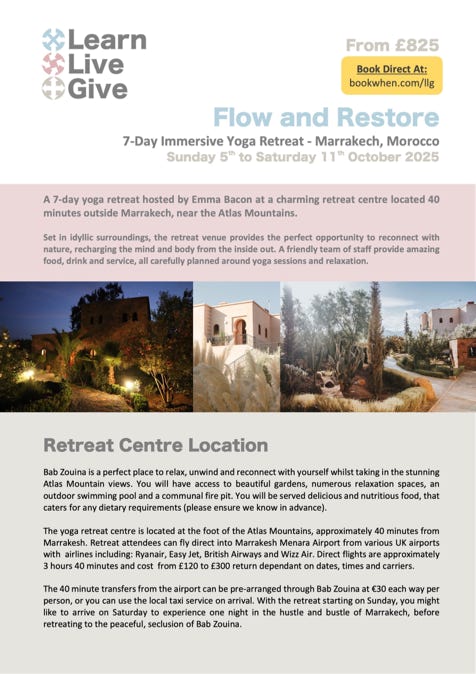 Learn
Live
Give

From £825

Book Direct At:
bookwhen.com/llg

Flow and Restore

7-Day Immersive Yoga Retreat - Marrakech, Morocco
Sunday 5$^{th}$ to Saturday 11$^{th}$ October 2025

A 7-day yoga retreat hosted by Emma Bacon at a charming retreat centre located 40 minutes outside Marrakech, near the Atlas Mountains.

Set in idyllic surroundings, the retreat venue provides the perfect opportunity to reconnect with nature, recharging the mind and body from the inside out. A friendly team of staff provide amazing food, drink and service, all carefully planned around yoga sessions and relaxation.

Retreat Centre Location

Bab Zouina is a perfect place to relax, unwind and reconnect with yourself whilst taking in the stunning Atlas Mountain views. You will have access to beautiful gardens, numerous relaxation spaces, an outdoor swimming pool and a communal fire pit. You will be served delicious and nutritious food, that caters for any dietary requirements (please ensure we know in advance).

The yoga retreat centre is located at the foot of the Atlas Mountains, approximately 40 minutes from Marrakesh. Retreat attendees can fly direct into Marrakesh Menara Airport from various UK airports with airlines including: Ryanair, Easy Jet, British Airways and Wizz Air. Direct flights are approximately 3 hours 40 minutes and cost from £120 to £300 return dependant on dates, times and carriers.

The 40 minute transfers from the airport can be pre-arranged through Bab Zouina at €30 each way per person, or you can use the local taxi service on arrival. With the retreat starting on Sunday, you might like to arrive on Saturday to experience one night in the hustle and bustle of Marrakech, before retreating to the peaceful, seclusion of Bab Zouina.